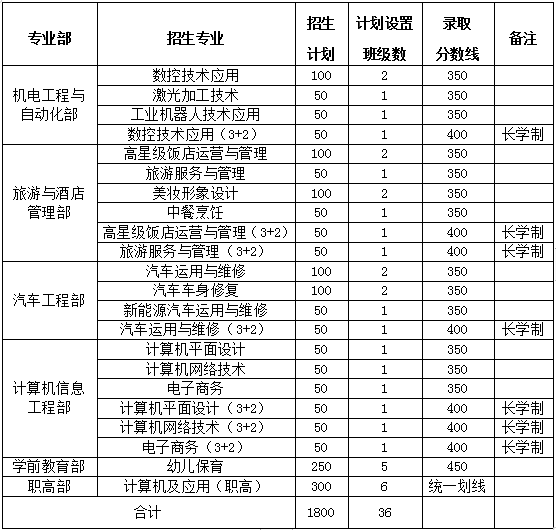 | 专业部 | 招生专业 | 招生计划 | 计划设置班级数 | 录取分数线 | 备注 |
|---|---|---|---|---|---|
| 机电工程与自动化部 | 数控技术应用 | 100 | 2 | 350 | |
| | 激光加工技术 | 50 | 1 | 350 | |
| | 工业机器人技术应用 | 50 | 1 | 350 | |
| | 数控技术应用（3+2） | 50 | 1 | 400 | 长学制 |
| 旅游与酒店管理部 | 高星级饭店运营与管理 | 100 | 2 | 350 | |
| | 旅游服务与管理 | 50 | 1 | 350 | |
| | 美妆形象设计 | 100 | 2 | 350 | |
| | 中餐烹饪 | 50 | 1 | 350 | |
| | 高星级饭店运营与管理（3+2） | 50 | 1 | 400 | 长学制 |
| | 旅游服务与管理（3+2） | 50 | 1 | 400 | 长学制 |
| 汽车工程部 | 汽车运用与维修 | 100 | 2 | 350 | |
| | 汽车车身修复 | 100 | 2 | 350 | |
| | 新能源汽车运用与维修 | 50 | 1 | 350 | |
| | 汽车运用与维修（3+2） | 50 | 1 | 400 | 长学制 |
| 计算机信息工程部 | 计算机平面设计 | 50 | 1 | 350 | |
| | 计算机网络技术 | 50 | 1 | 350 | |
| | 电子商务 | 50 | 1 | 350 | |
| | 计算机平面设计（3+2） | 50 | 1 | 400 | 长学制 |
| | 计算机网络技术（3+2） | 50 | 1 | 400 | 长学制 |
| | 电子商务（3+2） | 50 | 1 | 400 | 长学制 |
| 学前教育部 | 幼儿保育 | 250 | 5 | 450 | |
| 职高部 | 计算机及应用（职高） | 300 | 6 | 统一划线 | |
| 合计 | | 1800 | 36 | | |